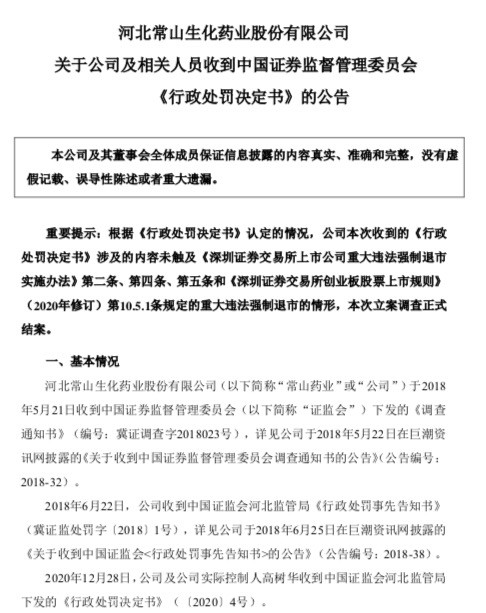 河北常山生化药业股份有限公司
关于公司及相关人员收到中国证券监督管理委员会
《行政处罚决定书》的公告

本公司及其董事会全体成员保证信息披露的内容真实、准确和完整，没有虚假记载、误导性陈述或者重大遗漏。

重要提示：根据《行政处罚决定书》认定的情况，公司本次收到的《行政处罚决定书》涉及的内容未触及《深圳证券交易所上市公司重大违法强制退市实施办法》第二条、第四条、第五条和《深圳证券交易所创业板股票上市规则》（2020年修订）第10.5.1条规定的重大违法强制退市的情形，本次立案调查正式结案。

一、基本情况

河北常山生化药业股份有限公司（以下简称“常山药业”或“公司”）于2018年5月21日收到中国证券监督管理委员会（以下简称“证监会”）下发的《调查通知书》（编号：冀证调查字2018023号），详见公司于2018年5月22日在巨潮资讯网披露的《关于收到中国证券监督管理委员会调查通知书的公告》（公告编号：2018-32）。

2018年6月22日，公司收到中国证监会河北监管局《行政处罚事先告知书》（冀证监处罚字〔2018〕1号），详见公司于2018年6月25日在巨潮资讯网披露的《关于收到中国证监会<行政处罚事先告知书>的公告》（公告编号：2018-38）。

2020年12月28日，公司及公司实际控制人高树华收到中国证监会河北监管局下发的《行政处罚决定书》（〔2020〕4号）。